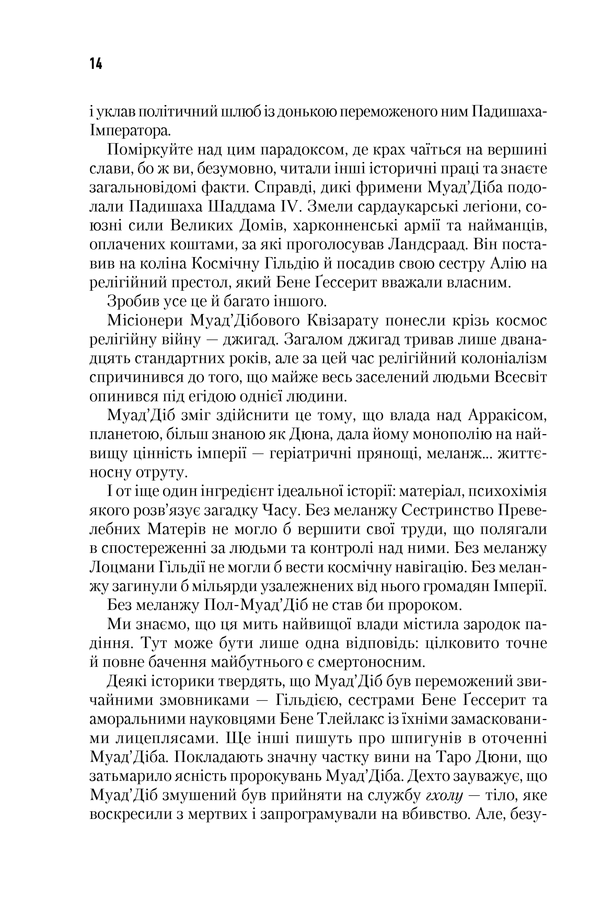 14

і уклав політичний шлюб із донькою переможеного ним Падишаха-Імператора.

Поміркуйте над цим парадоксом, де крах чаїться на вершині слави, бо ж ви, безумовно, читали інші історичні праці та знаєте загальновідомі факти. Справді, дикі фримени Муад'Діба подолали Падишаха Шаддама IV. Змели сардаукарські легіони, союзні сили Великих Домів, харконненські армії та найманців, оплачених коштами, за які проголосував Ландсраад. Він поставив на коліна Космічну Гільдію й посадив свою сестру Алію на релігійний престол, який Бене Ґессерит вважали власним.

Зробив усе це й багато іншого.

Місіонери Муад'Дібового Квізарату понесли крізь космос релігійну війну — джигад. Загалом джигад тривав лише дванадцять стандартних років, але за цей час релігійний колоніалізм спричинився до того, що майже весь заселений людьми Всесвіт опинився під егідою однієї людини.

Муад'Діб зміг здійснити це тому, що влада над Арракісом, планетою, більш знаною як Дюна, дала йому монополію на найвищу цінність імперії — геріатричні прянощі, меланж... життєносну отруту.

І от іще один інгредієнт ідеальної історії: матеріал, психохімія якого розв'язує загадку Часу. Без меланжу Сестринство Превелебних Матерів не могло б вершити свої труди, що полягали в спостереженні за людьми та контролі над ними. Без меланжу Лоцмани Гільдії не могли б вести космічну навігацію. Без меланжу загинули б мільярди узалежнених від нього громадян Імперії.

Без меланжу Пол-Муад'Діб не став би пророком.

Ми знаємо, що ця мить найвищої влади містила зародок падіння. Тут може бути лише одна відповідь: цілковито точне й повне бачення майбутнього є смертоносним.

Деякі історики твердять, що Муад'Діб був переможений звичайними змовниками — Гільдією, сестрами Бене Ґессерит та аморальними науковцями Бене Тлейлакс із їхніми замаскованими лицеплясами. Ще інші пишуть про шпигунів в оточенні Муад'Діба. Покладають значну частку вини на Таро Дюни, що затьмарило ясність пророкувань Муад'Діба. Дехто зауважує, що Муад'Діб змушений був прийняти на службу гхолу — тіло, яке воскресили з мертвих і запрограмували на вбивство. Але, безу-